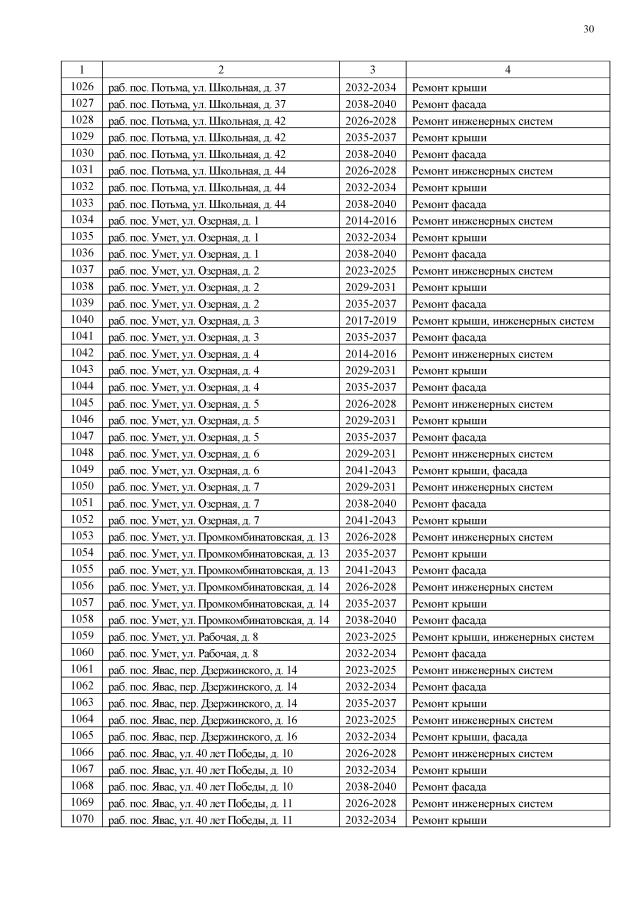 30

| 1 | 2 | 3 | 4 |
|---|---|---|---|
| 1026 | раб. пос. Потьма, ул. Школьная, д. 37 | 2032-2034 | Ремонт крыши |
| 1027 | раб. пос. Потьма, ул. Школьная, д. 37 | 2038-2040 | Ремонт фасада |
| 1028 | раб. пос. Потьма, ул. Школьная, д. 42 | 2026-2028 | Ремонт инженерных систем |
| 1029 | раб. пос. Потьма, ул. Школьная, д. 42 | 2035-2037 | Ремонт крыши |
| 1030 | раб. пос. Потьма, ул. Школьная, д. 42 | 2038-2040 | Ремонт фасада |
| 1031 | раб. пос. Потьма, ул. Школьная, д. 44 | 2026-2028 | Ремонт инженерных систем |
| 1032 | раб. пос. Потьма, ул. Школьная, д. 44 | 2032-2034 | Ремонт крыши |
| 1033 | раб. пос. Потьма, ул. Школьная, д. 44 | 2038-2040 | Ремонт фасада |
| 1034 | раб. пос. Умет, ул. Озерная, д. 1 | 2014-2016 | Ремонт инженерных систем |
| 1035 | раб. пос. Умет, ул. Озерная, д. 1 | 2032-2034 | Ремонт крыши |
| 1036 | раб. пос. Умет, ул. Озерная, д. 1 | 2038-2040 | Ремонт фасада |
| 1037 | раб. пос. Умет, ул. Озерная, д. 2 | 2023-2025 | Ремонт инженерных систем |
| 1038 | раб. пос. Умет, ул. Озерная, д. 2 | 2029-2031 | Ремонт крыши |
| 1039 | раб. пос. Умет, ул. Озерная, д. 2 | 2035-2037 | Ремонт фасада |
| 1040 | раб. пос. Умет, ул. Озерная, д. 3 | 2017-2019 | Ремонт крыши, инженерных систем |
| 1041 | раб. пос. Умет, ул. Озерная, д. 3 | 2035-2037 | Ремонт фасада |
| 1042 | раб. пос. Умет, ул. Озерная, д. 4 | 2014-2016 | Ремонт инженерных систем |
| 1043 | раб. пос. Умет, ул. Озерная, д. 4 | 2029-2031 | Ремонт крыши |
| 1044 | раб. пос. Умет, ул. Озерная, д. 4 | 2035-2037 | Ремонт фасада |
| 1045 | раб. пос. Умет, ул. Озерная, д. 5 | 2026-2028 | Ремонт инженерных систем |
| 1046 | раб. пос. Умет, ул. Озерная, д. 5 | 2029-2031 | Ремонт крыши |
| 1047 | раб. пос. Умет, ул. Озерная, д. 5 | 2035-2037 | Ремонт фасада |
| 1048 | раб. пос. Умет, ул. Озерная, д. 6 | 2029-2031 | Ремонт инженерных систем |
| 1049 | раб. пос. Умет, ул. Озерная, д. 6 | 2041-2043 | Ремонт крыши, фасада |
| 1050 | раб. пос. Умет, ул. Озерная, д. 7 | 2029-2031 | Ремонт инженерных систем |
| 1051 | раб. пос. Умет, ул. Озерная, д. 7 | 2038-2040 | Ремонт фасада |
| 1052 | раб. пос. Умет, ул. Озерная, д. 7 | 2041-2043 | Ремонт крыши |
| 1053 | раб. пос. Умет, ул. Промкомбинатовская, д. 13 | 2026-2028 | Ремонт инженерных систем |
| 1054 | раб. пос. Умет, ул. Промкомбинатовская, д. 13 | 2035-2037 | Ремонт крыши |
| 1055 | раб. пос. Умет, ул. Промкомбинатовская, д. 13 | 2041-2043 | Ремонт фасада |
| 1056 | раб. пос. Умет, ул. Промкомбинатовская, д. 14 | 2026-2028 | Ремонт инженерных систем |
| 1057 | раб. пос. Умет, ул. Промкомбинатовская, д. 14 | 2035-2037 | Ремонт крыши |
| 1058 | раб. пос. Умет, ул. Промкомбинатовская, д. 14 | 2038-2040 | Ремонт фасада |
| 1059 | раб. пос. Умет, ул. Рабочая, д. 8 | 2023-2025 | Ремонт крыши, инженерных систем |
| 1060 | раб. пос. Умет, ул. Рабочая, д. 8 | 2032-2034 | Ремонт фасада |
| 1061 | раб. пос. Явас, пер. Дзержинского, д. 14 | 2023-2025 | Ремонт инженерных систем |
| 1062 | раб. пос. Явас, пер. Дзержинского, д. 14 | 2032-2034 | Ремонт фасада |
| 1063 | раб. пос. Явас, пер. Дзержинского, д. 14 | 2035-2037 | Ремонт крыши |
| 1064 | раб. пос. Явас, пер. Дзержинского, д. 16 | 2023-2025 | Ремонт инженерных систем |
| 1065 | раб. пос. Явас, пер. Дзержинского, д. 16 | 2032-2034 | Ремонт крыши, фасада |
| 1066 | раб. пос. Явас, ул. 40 лет Победы, д. 10 | 2026-2028 | Ремонт инженерных систем |
| 1067 | раб. пос. Явас, ул. 40 лет Победы, д. 10 | 2032-2034 | Ремонт крыши |
| 1068 | раб. пос. Явас, ул. 40 лет Победы, д. 10 | 2038-2040 | Ремонт фасада |
| 1069 | раб. пос. Явас, ул. 40 лет Победы, д. 11 | 2026-2028 | Ремонт инженерных систем |
| 1070 | раб. пос. Явас, ул. 40 лет Победы, д. 11 | 2032-2034 | Ремонт крыши |